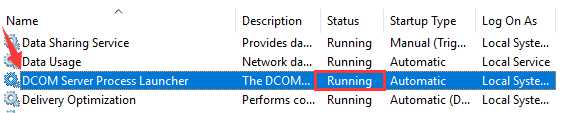 | Name | Description | Status | Startup Type | Log On As |
|---|---|---|---|---|
| Data Sharing Service | Provides da... | Running | Manual (Trig... | Local Syste... |
| Data Usage | Network da... | Running | Automatic | Local Service |
| DCOM Server Process Launcher | The DCOM... | Running | Automatic | Local Syste... |
| Delivery Optimization | Performs co... | Running | Automatic (D... | Local Syste... |